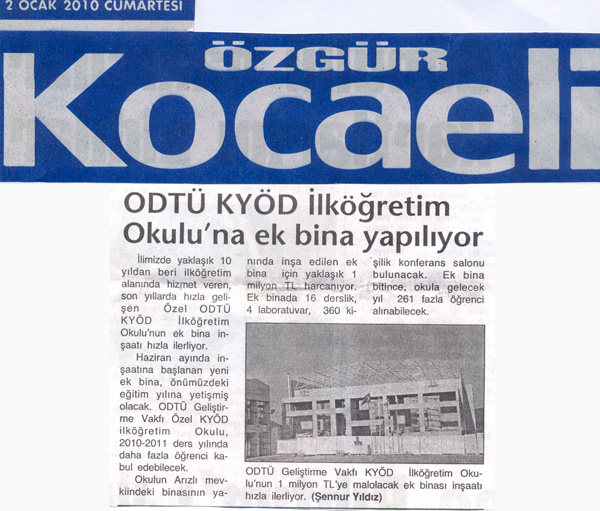 2 OCAK 2010 CUMARTESİ

ÖZGÜR Kocaeli

ODTÜ KYÖD İlköğretim Okulu'na ek bina yapılıyor

İlimizde yaklaşık 10 yıldan beri ilköğretim alanında hizmet veren, son yıllarda hızla gelişen Özel ODTÜ KYÖD İlköğretim Okulu'nun ek bina inşaatı hızla ilerliyor.

Haziran ayında inşaatına başlanan yeni ek bina, önümüzdeki eğitim yılına yetişmiş olacak. ODTÜ Geliştirme Vakfı Özel KYÖD ilköğretim Okulu, 2010-2011 ders yılında daha fazla öğrenci kabul edebilecek.

Okulun Arızlı mevkiindeki binasının yanında inşa edilen ek bina için yaklaşık 1 milyon TL harcanıyor. Ek binada 16 derslik, 4 laboratuvar, 360 kişilik konferans salonu bulunacak. Ek bina bitince, okula gelecek yıl 261 fazla öğrenci alınabilecek.

ODTÜ Geliştirme Vakfı KYÖD İlköğretim Okulu'nun 1 milyon TL'ye malolacak ek binası inşaatı hızla ilerliyor. (Şennur Yıldız)